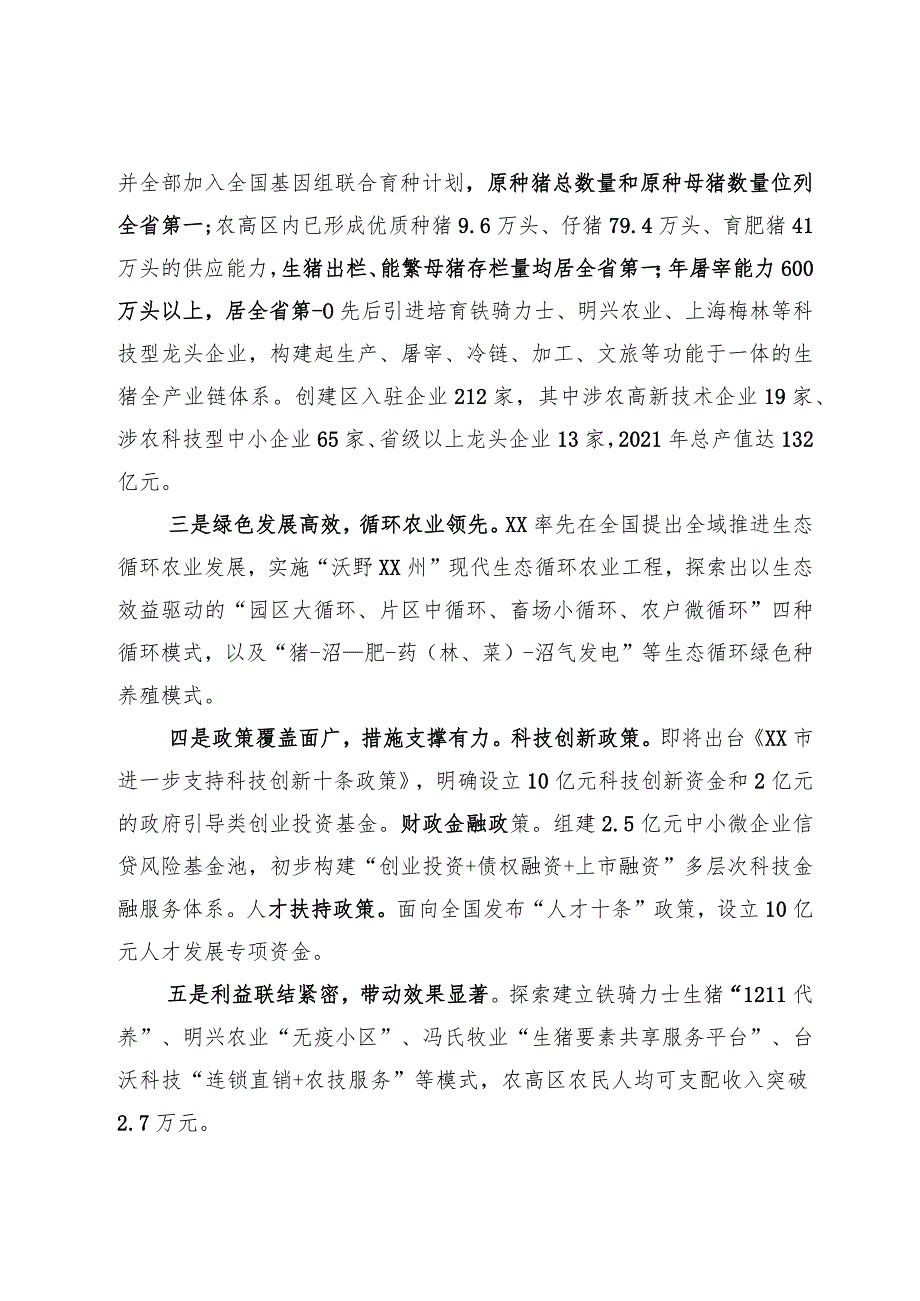 并全部加入全国基因组联合育种计划，原种猪总数量和原种母猪数量位列全省第一；农高区内已形成优质种猪9.6万头、仔猪79.4万头、育肥猪41万头的供应能力，生猪出栏、能繁母猪存栏量均居全省第一；年屠宰能力600万头以上，居全省第-0先后引进培育铁骑力士、明兴农业、上海梅林等科技型龙头企业，构建起生产、屠宰、冷链、加工、文旅等功能于一体的生猪全产业链体系。创建区入驻企业212家，其中涉农高新技术企业19家、涉农科技型中小企业65家、省级以上龙头企业13家，2021年总产值达132亿元。

三是绿色发展高效，循环农业领先。XX率先在全国提出全域推进生态循环农业发展，实施“沃野XX州”现代生态循环农业工程，探索出以生态效益驱动的“园区大循环、片区中循环、畜场小循环、农户微循环”四种循环模式，以及“猪-沼—肥-药（林、菜）-沼气发电”等生态循环绿色种养殖模式。

四是政策覆盖面广，措施支撑有力。科技创新政策。即将出台《XX市进一步支持科技创新十条政策》，明确设立10亿元科技创新资金和2亿元的政府引导类创业投资基金。财政金融政策。组建2.5亿元中小微企业信贷风险基金池，初步构建“创业投资+债权融资+上市融资”多层次科技金融服务体系。人才扶持政策。面向全国发布“人才十条”政策，设立10亿元人才发展专项资金。

五是利益联结紧密，带动效果显著。探索建立铁骑力士生猪“1211代养”、明兴农业“无疫小区”、冯氏牧业“生猪要素共享服务平台”、台沃科技“连锁直销+农技服务”等模式，农高区农民人均可支配收入突破2.7万元。